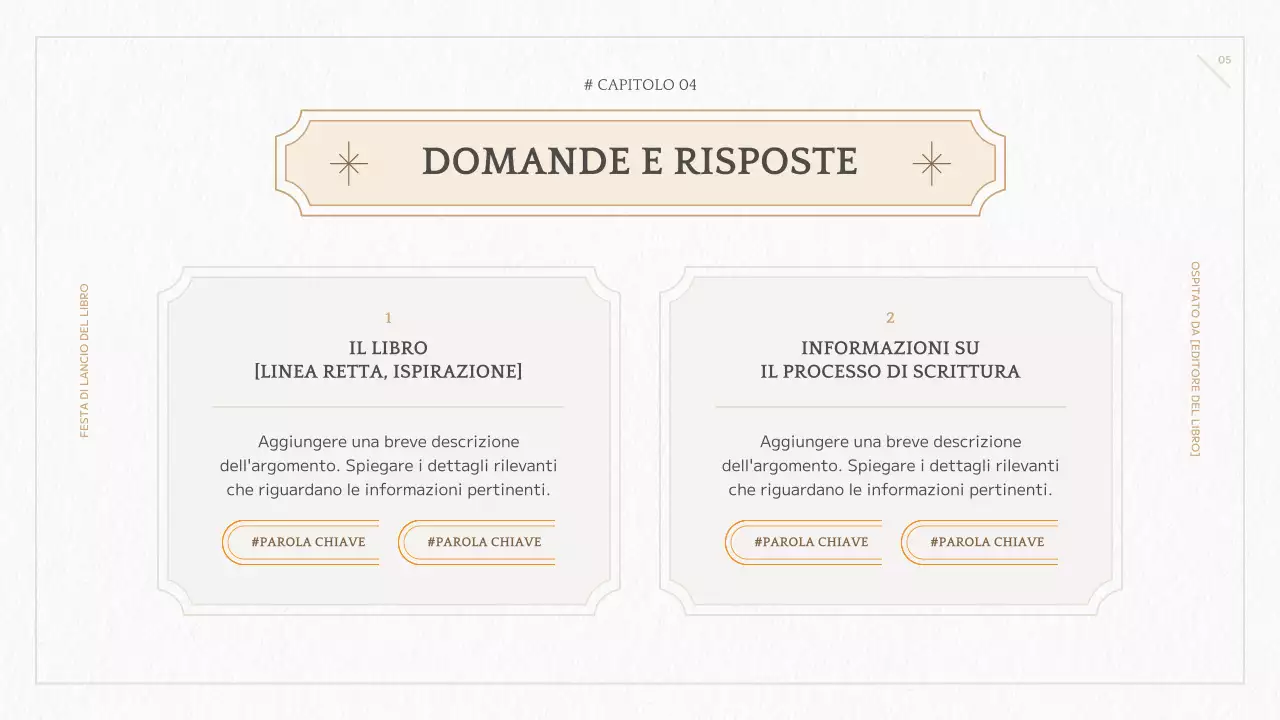 05

# CAPITOLO 04

DOMANDE E RISPOSTE

FESTA DI LANCIO DEL LIBRO

1

IL LIBRO
[LINEA RETTA, ISPIRAZIONE]

Aggiungere una breve descrizione dell'argomento. Spiegare i dettagli rilevanti che riguardano le informazioni pertinenti.

#PAROLA CHIAVE

#PAROLA CHIAVE

2

INFORMAZIONI SU
IL PROCESSO DI SCRITTURA

Aggiungere una breve descrizione dell'argomento. Spiegare i dettagli rilevanti che riguardano le informazioni pertinenti.

#PAROLA CHIAVE

#PAROLA CHIAVE

OSPITATO DA [EDITORE DEL LIBRO]